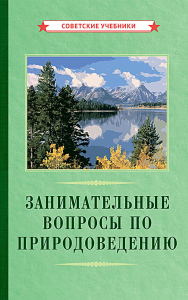 СОВЕТСКИЕ УЧЕБНИКИ

ЗАНИМАТЕЛЬНЫЕ ВОПРОСЫ ПО ПРИРОДОВЕДЕНИЮ